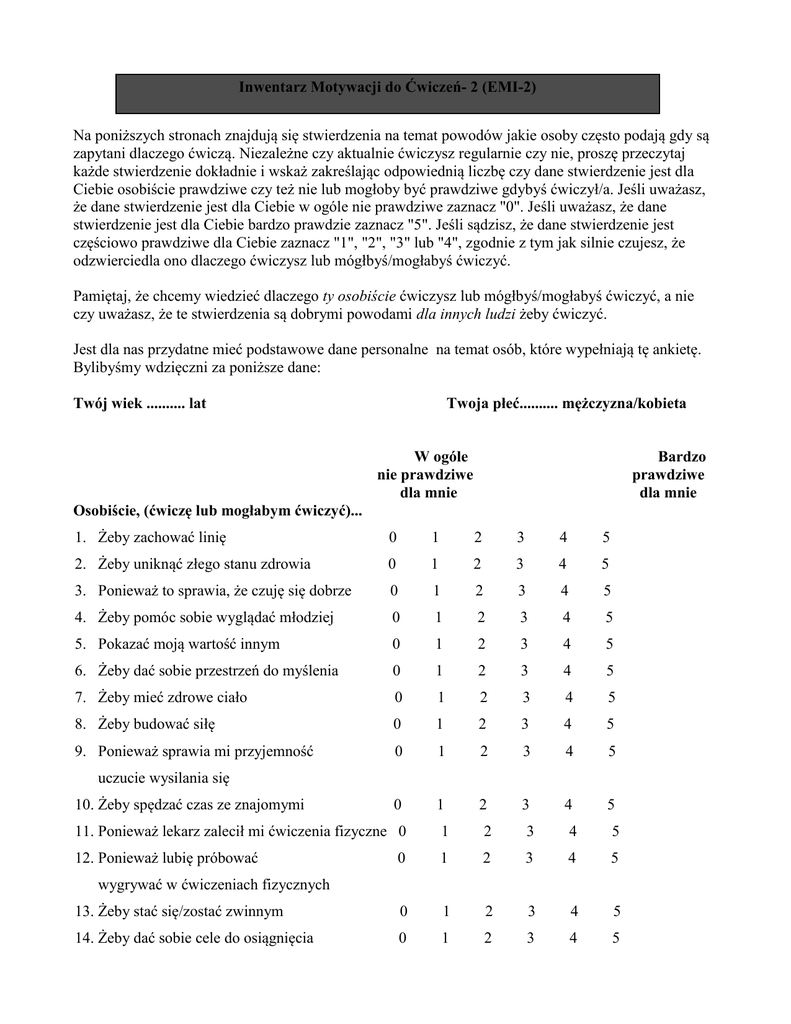 Inwentarz Motywacji do Ćwiczeń- 2 (EMI-2)

Na poniższych stronach znajdują się stwierdzenia na temat powodów jakie osoby często podają gdy są zapytani dlaczego ćwiczą. Niezależne czy aktualnie ćwiczysz regularnie czy nie, proszę przeczytaj każde stwierdzenie dokładnie i wskaż zakreślając odpowiednią liczbę czy dane stwierdzenie jest dla Ciebie osobiście prawdziwe czy też nie lub mogłoby być prawdziwe gdybyś ćwiczył/a. Jeśli uważasz, że dane stwierdzenie jest dla Ciebie w ogóle nie prawdziwe zaznacz "0". Jeśli uważasz, że dane stwierdzenie jest dla Ciebie bardzo prawdzie zaznacz "5". Jeśli sądzisz, że dane stwierdzenie jest częściowo prawdziwe dla Ciebie zaznacz "1", "2", "3" lub "4", zgodnie z tym jak silnie czujesz, że odzwierciedla ono dlaczego ćwiczysz lub mógłbyś/mogłabyś ćwiczyć.

Pamiętaj, że chcemy wiedzieć dlaczego ty osobiście ćwiczysz lub mógłbyś/mogłabyś ćwiczyć, a nie czy uważasz, że te stwierdzenia są dobrymi powodami dla innych ludzi żeby ćwiczyć.

Jest dla nas przydatne mieć podstawowe dane personalne na temat osób, które wypełniają tę ankietę. Bylibyśmy wdzięczni za poniższe dane:

Twój wiek .......... lat

Twoja płeć.......... mężczyzna/kobieta

W ogóle nie prawdziwe dla mnie

Bardzo prawdziwe dla mnie

Osobiście, (ćwiczę lub mogłabym ćwiczyć)...

1. Żeby zachować linię 0 1 2 3 4 5
2. Żeby uniknąć złego stanu zdrowia 0 1 2 3 4 5
3. Ponieważ to sprawia, że czuję się dobrze 0 1 2 3 4 5
4. Żeby pomóc sobie wyglądać młodziej 0 1 2 3 4 5
5. Pokazać moją wartość innym 0 1 2 3 4 5
6. Żeby dać sobie przestrzeń do myślenia 0 1 2 3 4 5
7. Żeby mieć zdrowe ciało 0 1 2 3 4 5
8. Żeby budować siłę 0 1 2 3 4 5
9. Ponieważ sprawia mi przyjemność uczucie wysilania się 0 1 2 3 4 5
10. Żeby spędzać czas ze znajomymi 0 1 2 3 4 5
11. Ponieważ lekarz zalecił mi ćwiczenia fizyczne 0 1 2 3 4 5
12. Ponieważ lubię próbować wygrywać w ćwiczeniach fizycznych 0 1 2 3 4 5
13. Żeby stać się/zostać zwinnym 0 1 2 3 4 5
14. Żeby dać sobie cele do osiągnięcia 0 1 2 3 4 5